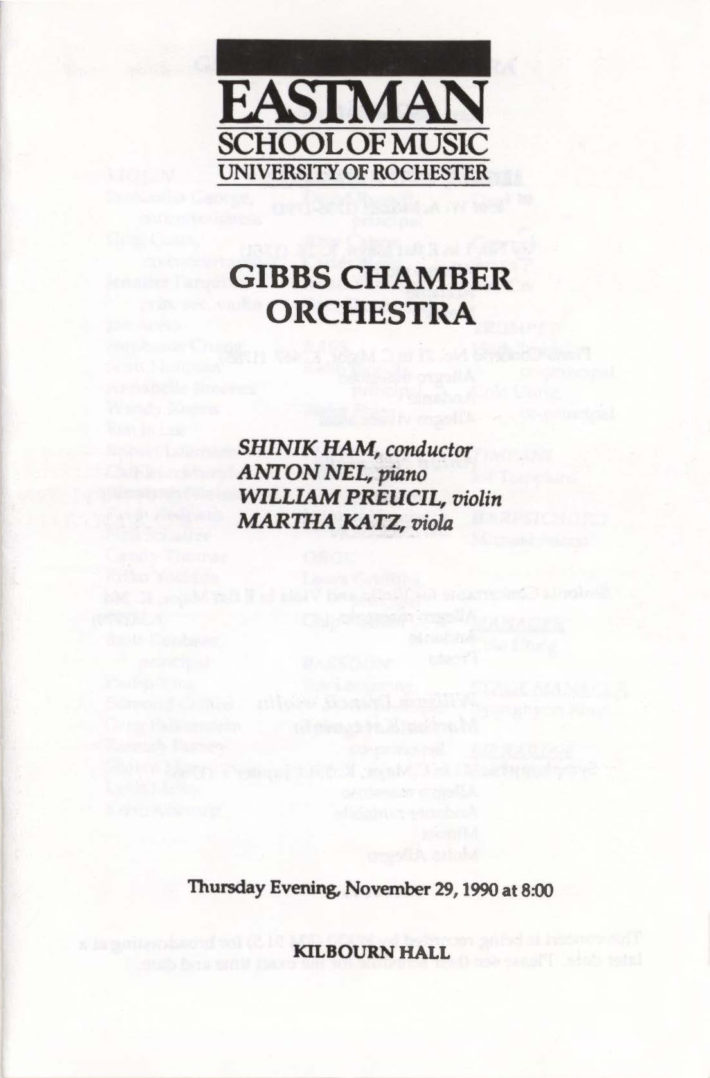 EASTMAN
SCHOOL OF MUSIC
UNIVERSITY OF ROCHESTER

GIBBS CHAMBER ORCHESTRA

SHINIK HAM, conductor
ANTON NEL, piano
WILLIAM PREUCIL, violin
MARTHA KATZ, viola

Thursday Evening, November 29, 1990 at 8:00

KILBOURN HALL